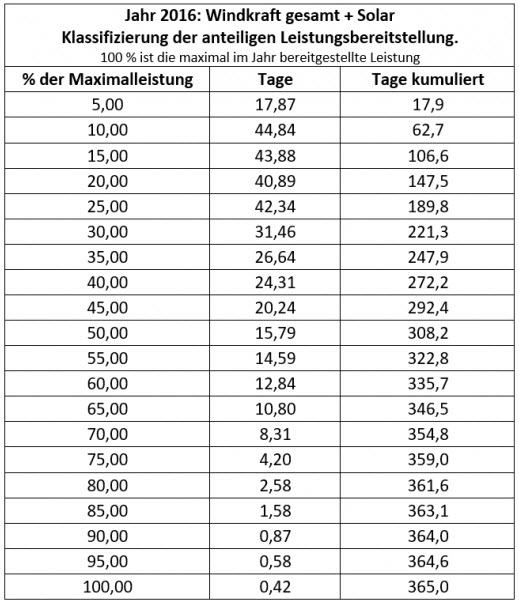 Jahr 2016: Windkraft gesamt + Solar
Klassifizierung der anteiligen Leistungsbereitstellung.
100 % ist die maximal im Jahr bereitgestellte Leistung

| % der Maximalleistung | Tage | Tage kumuliert |
|---|---|---|
| 5,00 | 17,87 | 17,9 |
| 10,00 | 44,84 | 62,7 |
| 15,00 | 43,88 | 106,6 |
| 20,00 | 40,89 | 147,5 |
| 25,00 | 42,34 | 189,8 |
| 30,00 | 31,46 | 221,3 |
| 35,00 | 26,64 | 247,9 |
| 40,00 | 24,31 | 272,2 |
| 45,00 | 20,24 | 292,4 |
| 50,00 | 15,79 | 308,2 |
| 55,00 | 14,59 | 322,8 |
| 60,00 | 12,84 | 335,7 |
| 65,00 | 10,80 | 346,5 |
| 70,00 | 8,31 | 354,8 |
| 75,00 | 4,20 | 359,0 |
| 80,00 | 2,58 | 361,6 |
| 85,00 | 1,58 | 363,1 |
| 90,00 | 0,87 | 364,0 |
| 95,00 | 0,58 | 364,6 |
| 100,00 | 0,42 | 365,0 |